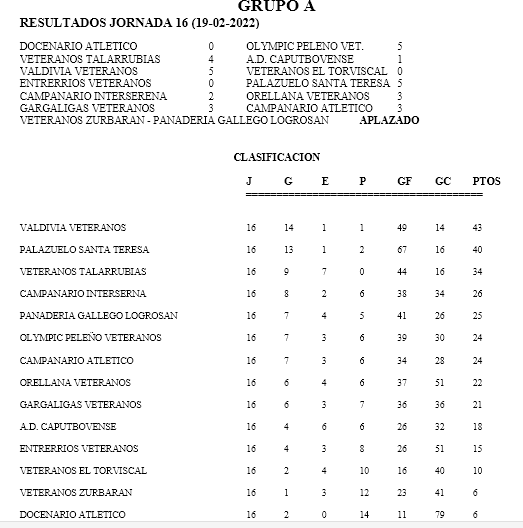 GRUPO A

RESULTADOS JORNADA 16 (19-02-2022)

| | | | |
|---|---|---|---|
| DOCENARIO ATLETICO | 0 | OLYMPIC PELENO VET. | 5 |
| VETERANOS TALARRUBIAS | 4 | A.D. CAPUTBOVENSE | 1 |
| VALDIVIA VETERANOS | 5 | VETERANOS EL TORVISCAL | 0 |
| ENTRERRIOS VETERANOS | 0 | PALAZUELO SANTA TERESA | 5 |
| CAMPANARIO INTERSERENA | 2 | ORELLANA VETERANOS | 3 |
| GARGALIGAS VETERANOS | 3 | CAMPANARIO ATLETICO | 3 |

VETERANOS ZURBARAN - PANADERIA GALLEGO LOGROSAN APLAZADO

CLASIFICACION

| | J | G | E | P | GF | GC | PTOS |
|---|---|---|---|---|---|---|---|
| VALDIVIA VETERANOS | 16 | 14 | 1 | 1 | 49 | 14 | 43 |
| PALAZUELO SANTA TERESA | 16 | 13 | 1 | 2 | 67 | 16 | 40 |
| VETERANOS TALARRUBIAS | 16 | 9 | 7 | 0 | 44 | 16 | 34 |
| CAMPANARIO INTERSERNA | 16 | 8 | 2 | 6 | 38 | 34 | 26 |
| PANADERIA GALLEGO LOGROSAN | 16 | 7 | 4 | 5 | 41 | 26 | 25 |
| OLYMPIC PELEÑO VETERANOS | 16 | 7 | 3 | 6 | 39 | 30 | 24 |
| CAMPANARIO ATLETICO | 16 | 7 | 3 | 6 | 34 | 28 | 24 |
| ORELLANA VETERANOS | 16 | 6 | 4 | 6 | 37 | 51 | 22 |
| GARGALIGAS VETERANOS | 16 | 6 | 3 | 7 | 36 | 36 | 21 |
| A.D. CAPUTBOVENSE | 16 | 4 | 6 | 6 | 26 | 32 | 18 |
| ENTRERRIOS VETERANOS | 16 | 4 | 3 | 8 | 26 | 51 | 15 |
| VETERANOS EL TORVISCAL | 16 | 2 | 4 | 10 | 16 | 40 | 10 |
| VETERANOS ZURBARAN | 16 | 1 | 3 | 12 | 23 | 41 | 6 |
| DOCENARIO ATLETICO | 16 | 2 | 0 | 14 | 11 | 79 | 6 |